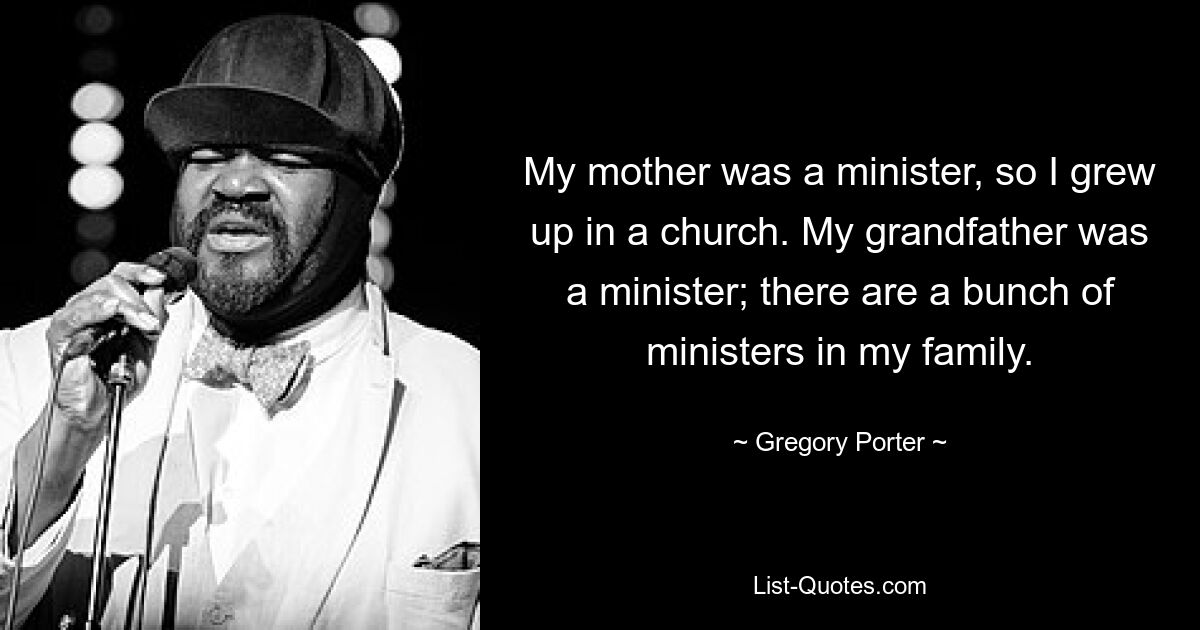 My mother was a minister, so I grew up in a church. My grandfather was a minister; there are a bunch of ministers in my family.

~ Gregory Porter ~

List-Quotes.com